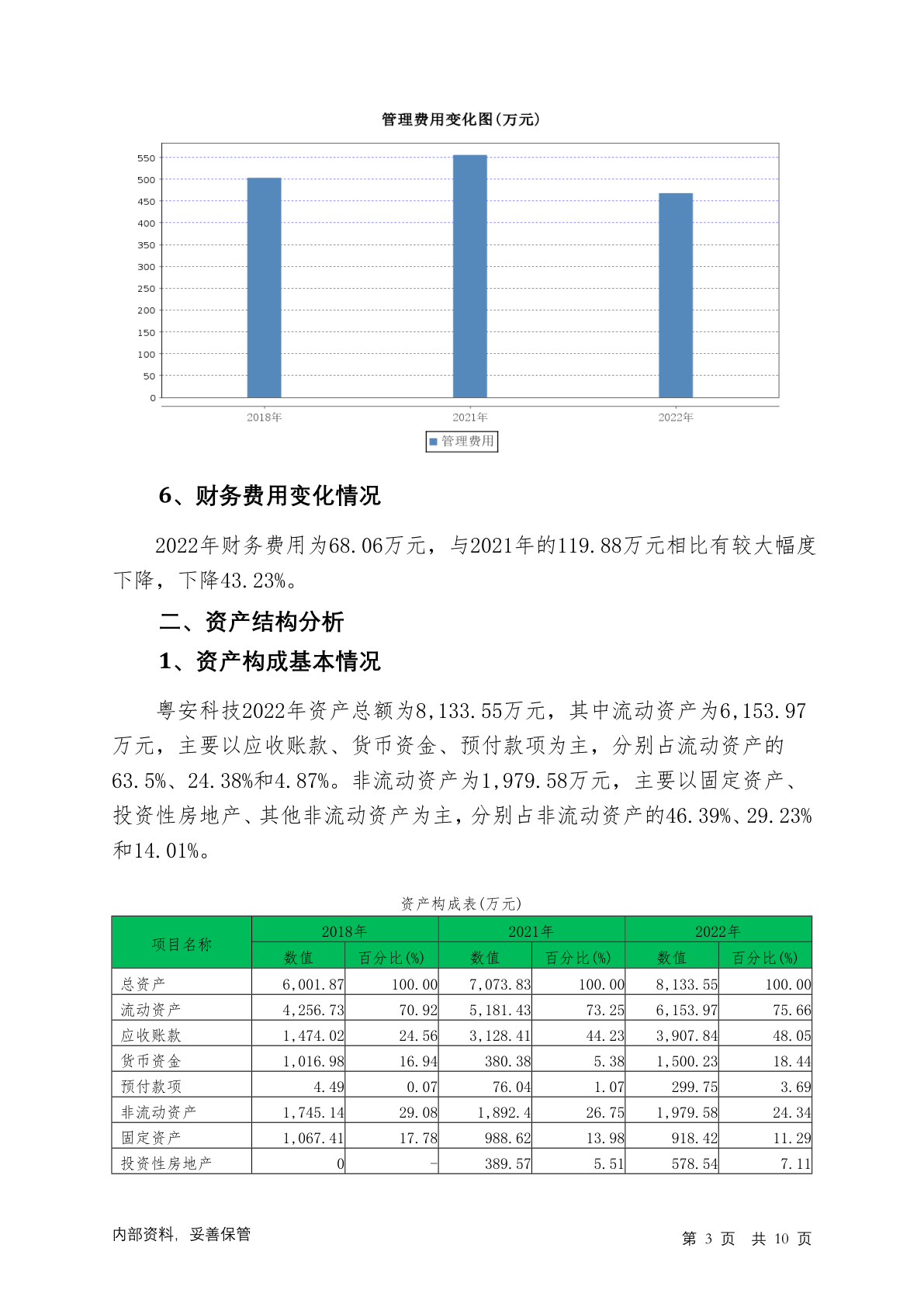 管理费用变化图(万元)

550
500
450
400
350
300
250
200
150
100
50
0

2018年 2021年 2022年

管理费用

6、财务费用变化情况

2022年财务费用为68.06万元，与2021年的119.88万元相比有较大幅度下降，下降43.23%。

二、资产结构分析

1、资产构成基本情况

粤安科技2022年资产总额为8,133.55万元，其中流动资产为6,153.97万元，主要以应收账款、货币资金、预付款项为主，分别占流动资产的63.5%、24.38%和4.87%。非流动资产为1,979.58万元，主要以固定资产、投资性房地产、其他非流动资产为主，分别占非流动资产的46.39%、29.23%和14.01%。

资产构成表(万元)

| 项目名称 | 2018年 数值 | 2018年 百分比(%) | 2021年 数值 | 2021年 百分比(%) | 2022年 数值 | 2022年 百分比(%) |
|---|---|---|---|---|---|---|
| 总资产 | 6,001.87 | 100.00 | 7,073.83 | 100.00 | 8,133.55 | 100.00 |
| 流动资产 | 4,256.73 | 70.92 | 5,181.43 | 73.25 | 6,153.97 | 75.66 |
| 应收账款 | 1,474.02 | 24.56 | 3,128.41 | 44.23 | 3,907.84 | 48.05 |
| 货币资金 | 1,016.98 | 16.94 | 380.38 | 5.38 | 1,500.23 | 18.44 |
| 预付款项 | 4.49 | 0.07 | 76.04 | 1.07 | 299.75 | 3.69 |
| 非流动资产 | 1,745.14 | 29.08 | 1,892.4 | 26.75 | 1,979.58 | 24.34 |
| 固定资产 | 1,067.41 | 17.78 | 988.62 | 13.98 | 918.42 | 11.29 |
| 投资性房地产 | 0 | - | 389.57 | 5.51 | 578.54 | 7.11 |

内部资料，妥善保管

第 3 页 共 10 页